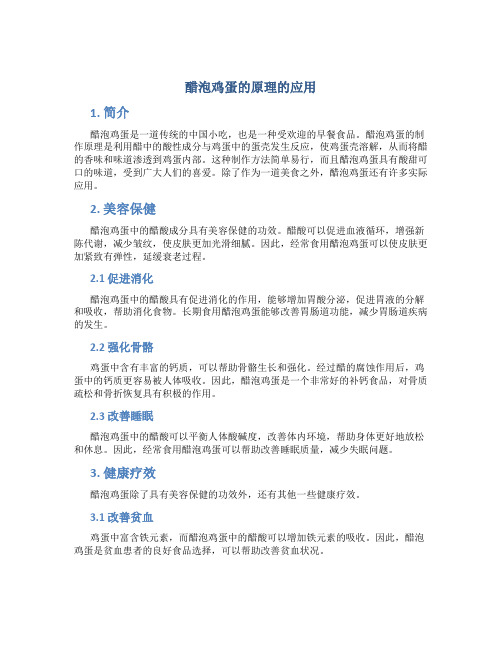 醋泡鸡蛋的原理的应用

1. 简介

醋泡鸡蛋是一道传统的中国小吃，也是一种受欢迎的早餐食品。醋泡鸡蛋的制作原理是利用醋中的酸性成分与鸡蛋中的蛋壳发生反应，使鸡蛋壳溶解，从而将醋的香味和味道渗透到鸡蛋内部。这种制作方法简单易行，而且醋泡鸡蛋具有酸甜可口的味道，受到广大人们的喜爱。除了作为一道美食之外，醋泡鸡蛋还有许多实际应用。

2. 美容保健

醋泡鸡蛋中的醋酸成分具有美容保健的功效。醋酸可以促进血液循环，增强新陈代谢，减少皱纹，使皮肤更加光滑细腻。因此，经常食用醋泡鸡蛋可以使皮肤更加紧致有弹性，延缓衰老过程。

2.1 促进消化

醋泡鸡蛋中的醋酸具有促进消化的作用，能够增加胃酸分泌，促进胃液的分解和吸收，帮助消化食物。长期食用醋泡鸡蛋能够改善胃肠道功能，减少胃肠道疾病的发生。

2.2 强化骨骼

鸡蛋中含有丰富的钙质，可以帮助骨骼生长和强化。经过醋的腐蚀作用后，鸡蛋中的钙质更容易被人体吸收。因此，醋泡鸡蛋是一个非常好的补钙食品，对骨质疏松和骨折恢复具有积极的作用。

2.3 改善睡眠

醋泡鸡蛋中的醋酸可以平衡人体酸碱度，改善体内环境，帮助身体更好地放松和休息。因此，经常食用醋泡鸡蛋可以帮助改善睡眠质量，减少失眠问题。

3. 健康疗效

醋泡鸡蛋除了具有美容保健的功效外，还有其他一些健康疗效。

3.1 改善贫血

鸡蛋中富含铁元素，而醋泡鸡蛋中的醋酸可以增加铁元素的吸收。因此，醋泡鸡蛋是贫血患者的良好食品选择，可以帮助改善贫血状况。